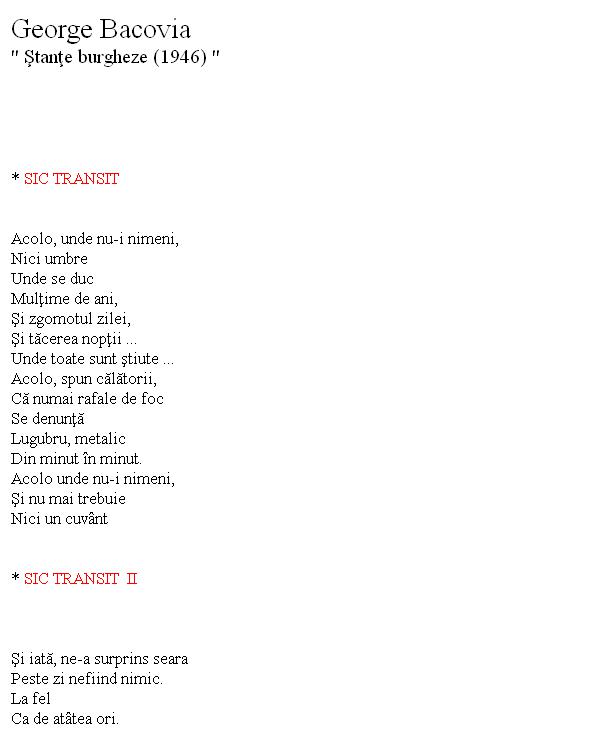 George Bacovia
" Ştanţe burgheze (1946) "

* SIC TRANSIT

Acolo, unde nu-i nimeni,
Nici umbre
Unde se duc
Mulţime de ani,
Şi zgomotul zilei,
Şi tăcerea nopţii ...
Unde toate sunt ştiute ...
Acolo, spun călătorii,
Că numai rafale de foc
Se denunţă
Lugubru, metalic
Din minut în minut.
Acolo unde nu-i nimeni,
Şi nu mai trebuie
Nici un cuvânt

* SIC TRANSIT II

Şi iată, ne-a surprins seara
Peste zi nefiind nimic.
La fel
Ca de atâtea ori.